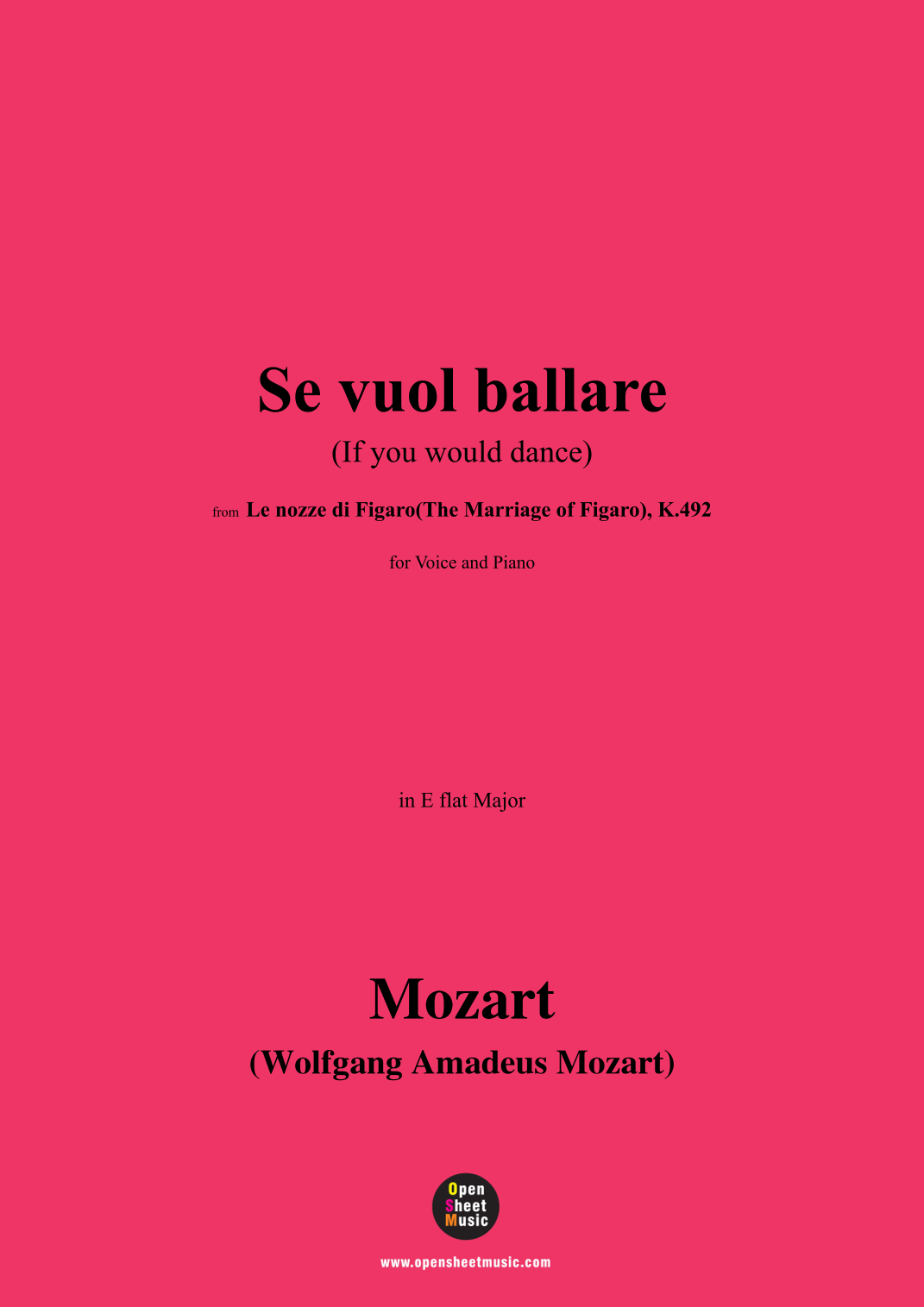 Se vuol ballare

(If you would dance)

from Le nozze di Figaro(The Marriage of Figaro), K.492

for Voice and Piano

in E flat Major

Mozart

(Wolfgang Amadeus Mozart)

Open
Sheet
Music

www.opensheetmusic.com